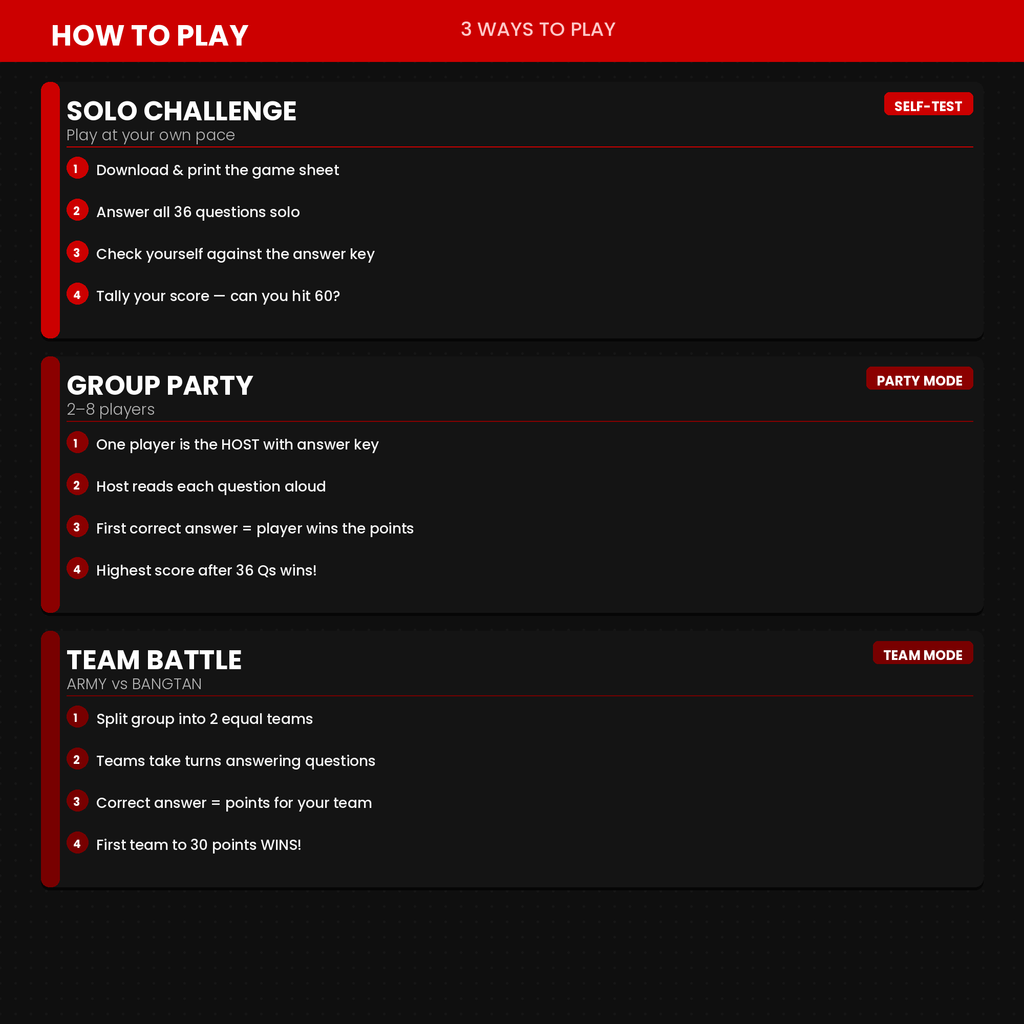 HOW TO PLAY

3 WAYS TO PLAY

SOLO CHALLENGE

SELF-TEST

Play at your own pace

1 Download & print the game sheet

2 Answer all 36 questions solo

3 Check yourself against the answer key

4 Tally your score — can you hit 60?

GROUP PARTY

PARTY MODE

2–8 players

1 One player is the HOST with answer key

2 Host reads each question aloud

3 First correct answer = player wins the points

4 Highest score after 36 Qs wins!

TEAM BATTLE

TEAM MODE

ARMY vs BANGTAN

1 Split group into 2 equal teams

2 Teams take turns answering questions

3 Correct answer = points for your team

4 First team to 30 points WINS!